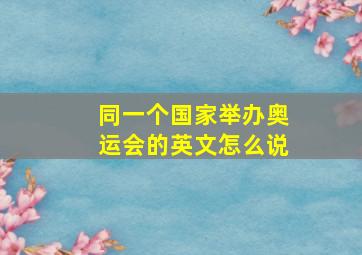 同一个国家举办奥运会的英文怎么说